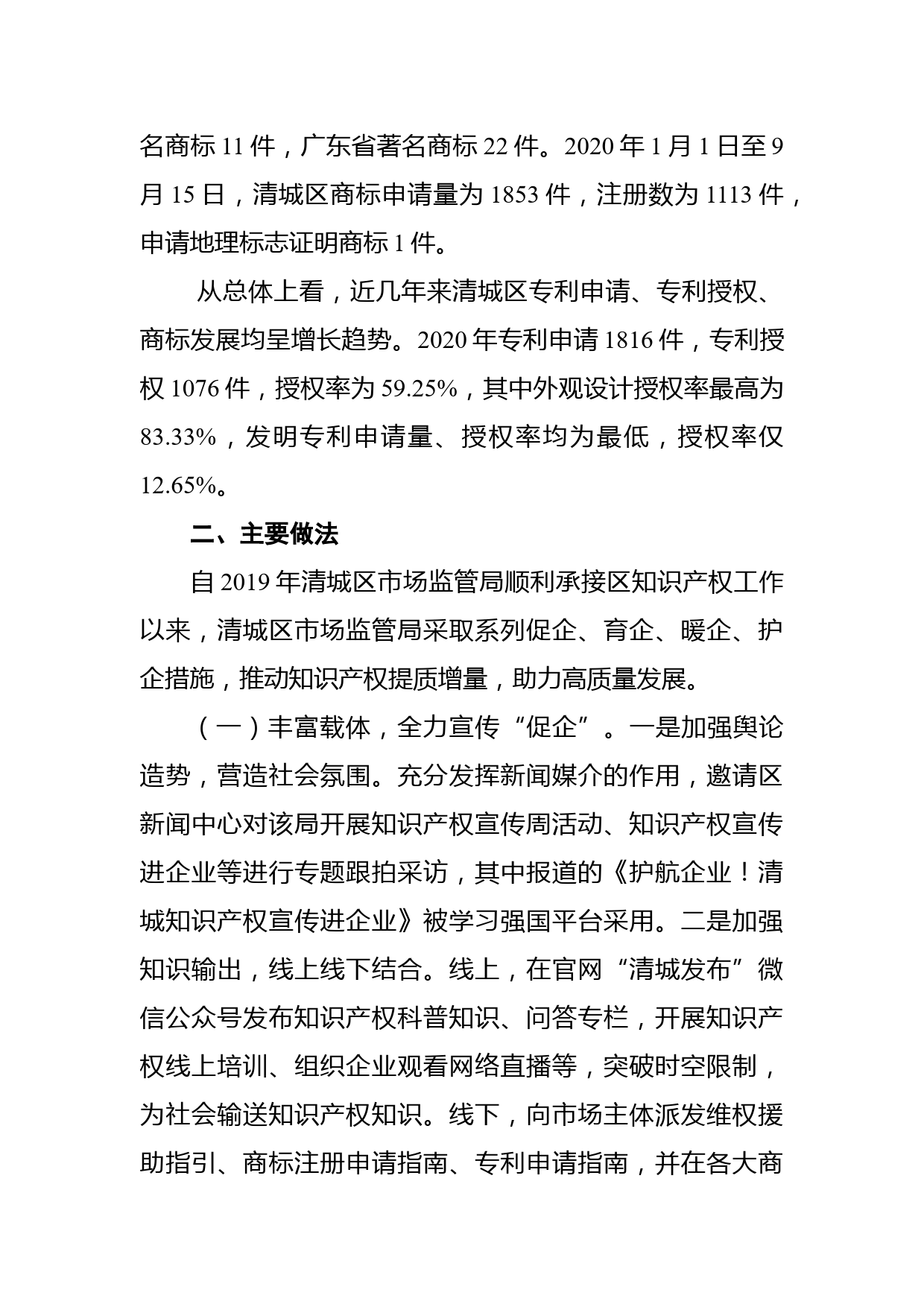 名商标 11 件，广东省著名商标 22 件。2020 年 1 月 1 日至 9 月 15 日，清城区商标申请量为 1853 件，注册数为 1113 件，申请地理标志证明商标 1 件。

从总体上看，近几年来清城区专利申请、专利授权、商标发展均呈增长趋势。2020 年专利申请 1816 件，专利授权 1076 件，授权率为 59.25%，其中外观设计授权率最高为 83.33%，发明专利申请量、授权率均为最低，授权率仅 12.65%。

二、主要做法

自 2019 年清城区市场监管局顺利承接区知识产权工作以来，清城区市场监管局采取系列促企、育企、暖企、护企措施，推动知识产权提质增量，助力高质量发展。

（一）丰富载体，全力宣传“促企”。一是加强舆论造势，营造社会氛围。充分发挥新闻媒介的作用，邀请区新闻中心对该局开展知识产权宣传周活动、知识产权宣传进企业等进行专题跟拍采访，其中报道的《护航企业！清城知识产权宣传进企业》被学习强国平台采用。二是加强知识输出，线上线下结合。线上，在官网“清城发布”微信公众号发布知识产权科普知识、问答专栏，开展知识产权线上培训、组织企业观看网络直播等，突破时空限制，为社会输送知识产权知识。线下，向市场主体派发维权援助指引、商标注册申请指南、专利申请指南，并在各大商